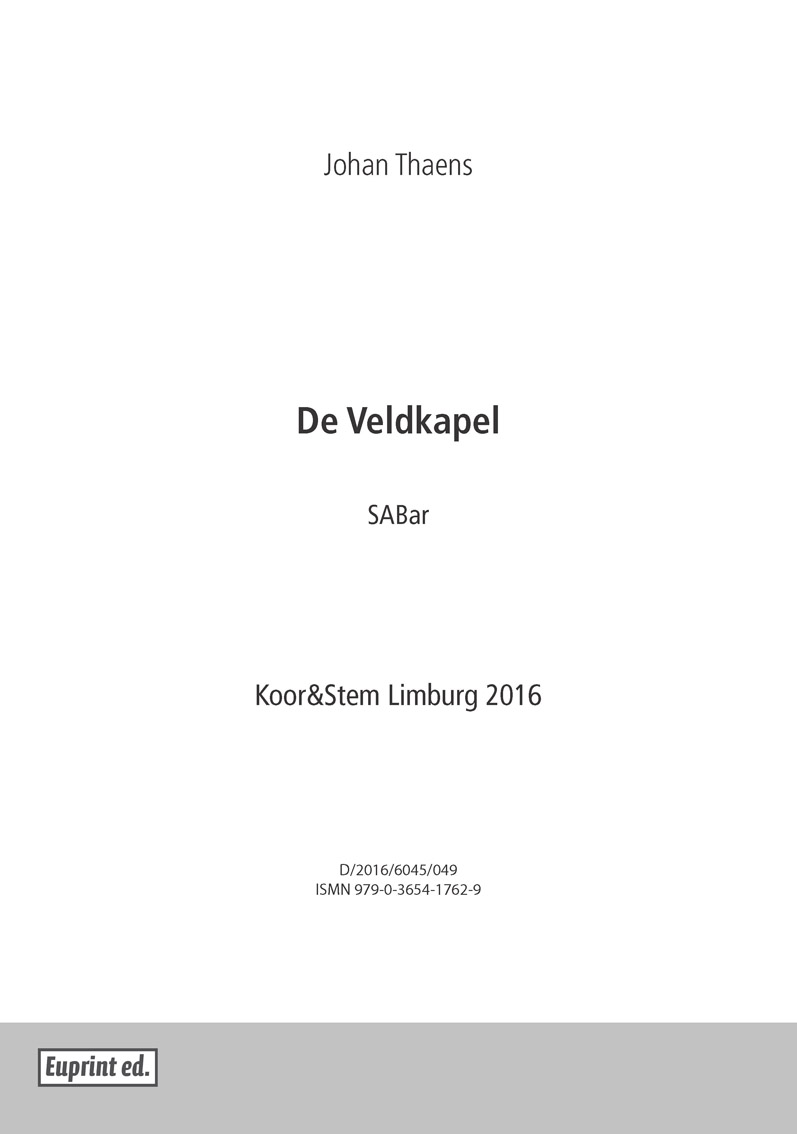 Johan Thaens

De Veldkapel

SABar

Koor&Stem Limburg 2016

D/2016/6045/049
ISMN 979-0-3654-1762-9

Euprint ed.